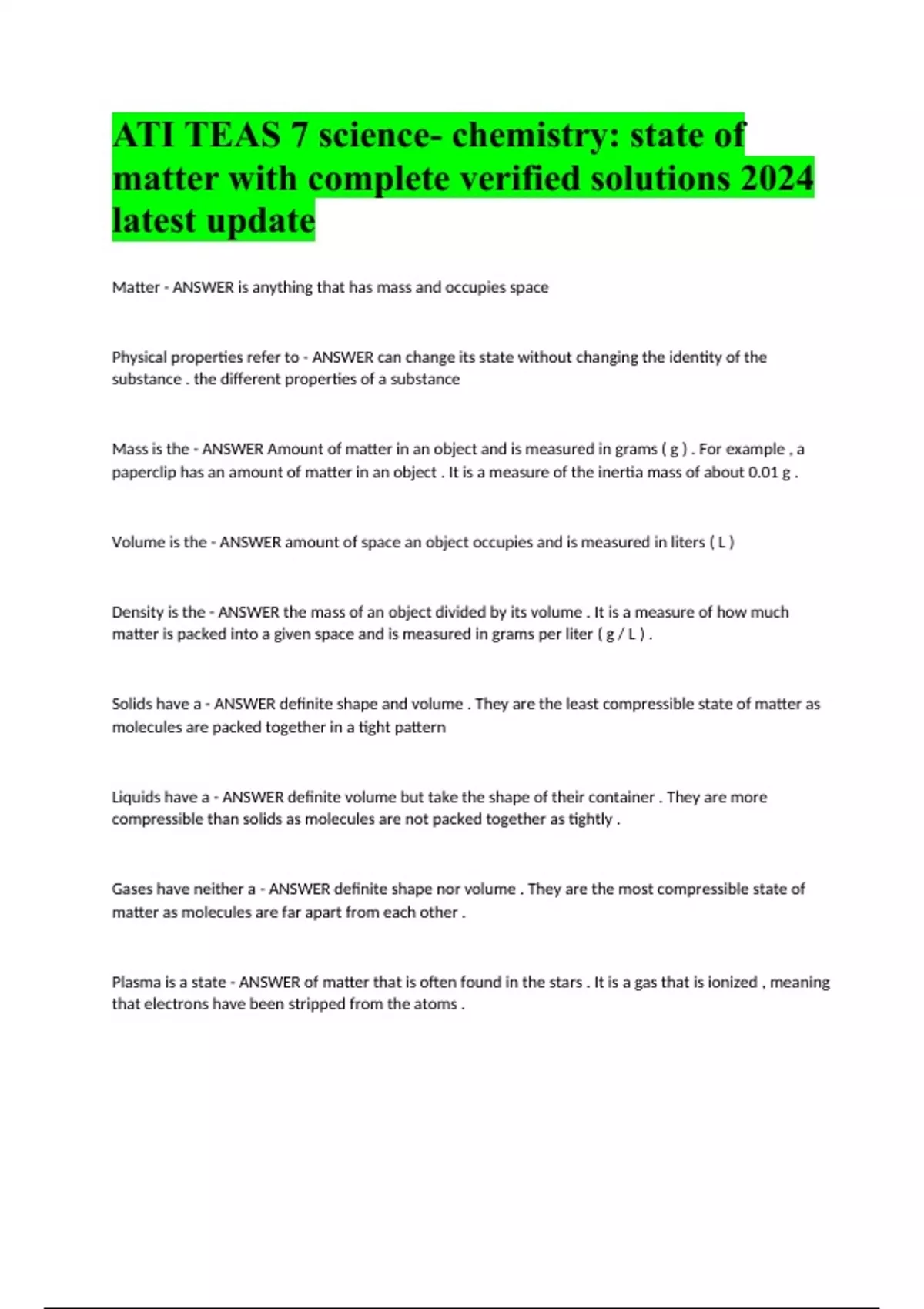 ATI TEAS 7 science- chemistry: state of matter with complete verified solutions 2024 latest update

Matter - ANSWER is anything that has mass and occupies space

Physical properties refer to - ANSWER can change its state without changing the identity of the substance . the different properties of a substance

Mass is the - ANSWER Amount of matter in an object and is measured in grams ( g ) . For example , a paperclip has an amount of matter in an object . It is a measure of the inertia mass of about 0.01 g .

Volume is the - ANSWER amount of space an object occupies and is measured in liters ( L )

Density is the - ANSWER the mass of an object divided by its volume . It is a measure of how much matter is packed into a given space and is measured in grams per liter ( g / L ) .

Solids have a - ANSWER definite shape and volume . They are the least compressible state of matter as molecules are packed together in a tight pattern

Liquids have a - ANSWER definite volume but take the shape of their container . They are more compressible than solids as molecules are not packed together as tightly .

Gases have neither a - ANSWER definite shape nor volume . They are the most compressible state of matter as molecules are far apart from each other .

Plasma is a state - ANSWER of matter that is often found in the stars . It is a gas that is ionized , meaning that electrons have been stripped from the atoms .